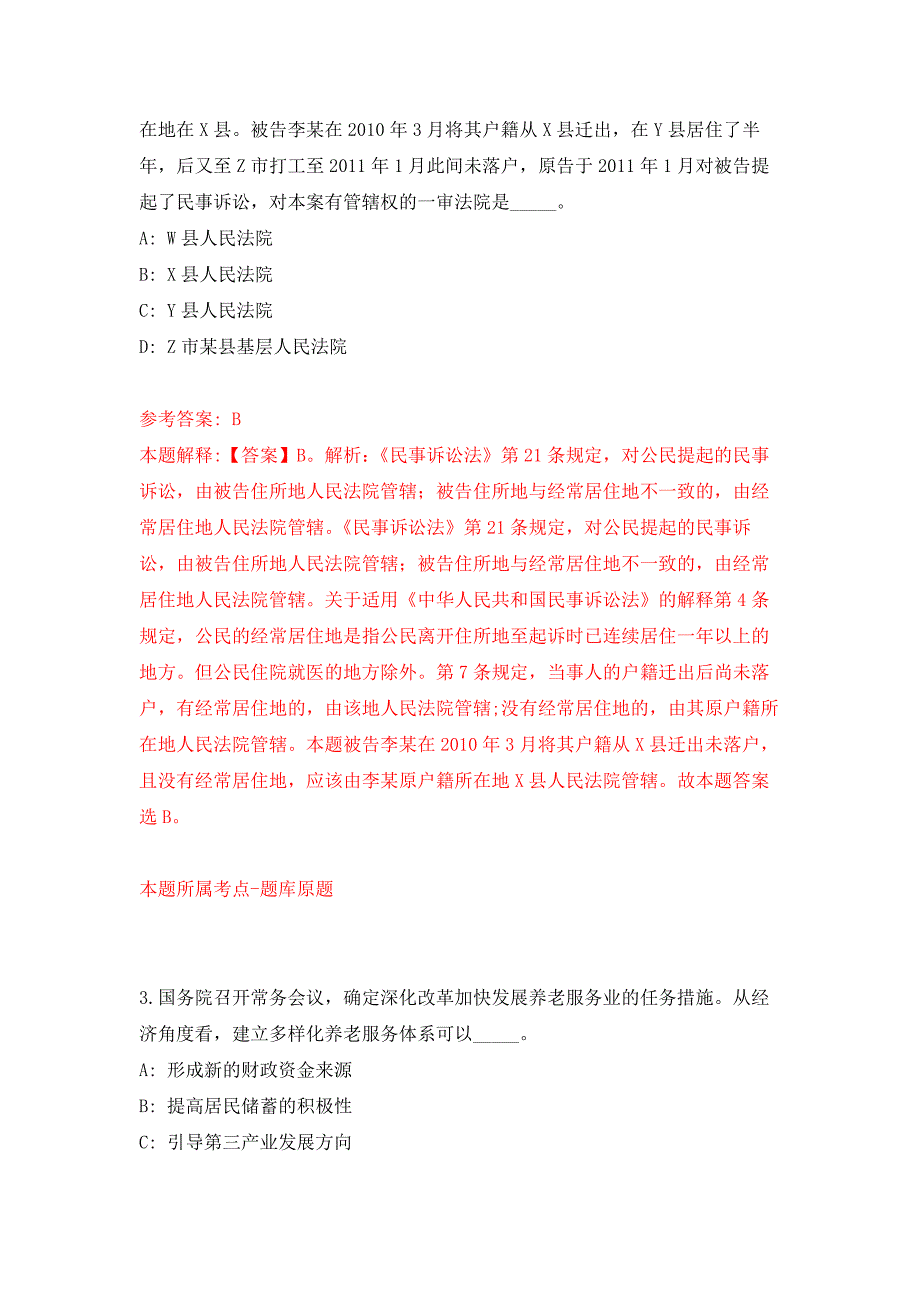 在地在 X 县。被告李某在 2010 年 3 月将其户籍从 X 县迁出，在 Y 县居住了半年，后又至 Z 市打工至 2011 年 1 月此间未落户，原告于 2011 年 1 月对被告提起了民事诉讼，对本案有管辖权的一审法院是_____。

A: W 县人民法院

B: X 县人民法院

C: Y 县人民法院

D: Z 市某县基层人民法院

参考答案: B

本题解释:【答案】B。解析:《民事诉讼法》第 21 条规定，对公民提起的民事诉讼，由被告住所地人民法院管辖；被告住所地与经常居住地不一致的，由经常居住地人民法院管辖。《民事诉讼法》第 21 条规定，对公民提起的民事诉讼，由被告住所地人民法院管辖；被告住所地与经常居住地不一致的，由经常居住地人民法院管辖。关于适用《中华人民共和国民事诉讼法》的解释第 4 条规定，公民的经常居住地是指公民离开住所地至起诉时已连续居住一年以上的地方。但公民住院就医的地方除外。第 7 条规定，当事人的户籍迁出后尚未落户，有经常居住地的，由该地人民法院管辖;没有经常居住地的，由其原户籍所在地人民法院管辖。本题被告李某在 2010 年 3 月将其户籍从 X 县迁出未落户，且没有经常居住地，应该由李某原户籍所在地 X 县人民法院管辖。故本题答案选 B。

本题所属考点-题库原题

3.国务院召开常务会议，确定深化改革加快发展养老服务业的任务措施。从经济角度看，建立多样化养老服务体系可以_____。

A: 形成新的财政资金来源

B: 提高居民储蓄的积极性

C: 引导第三产业发展方向